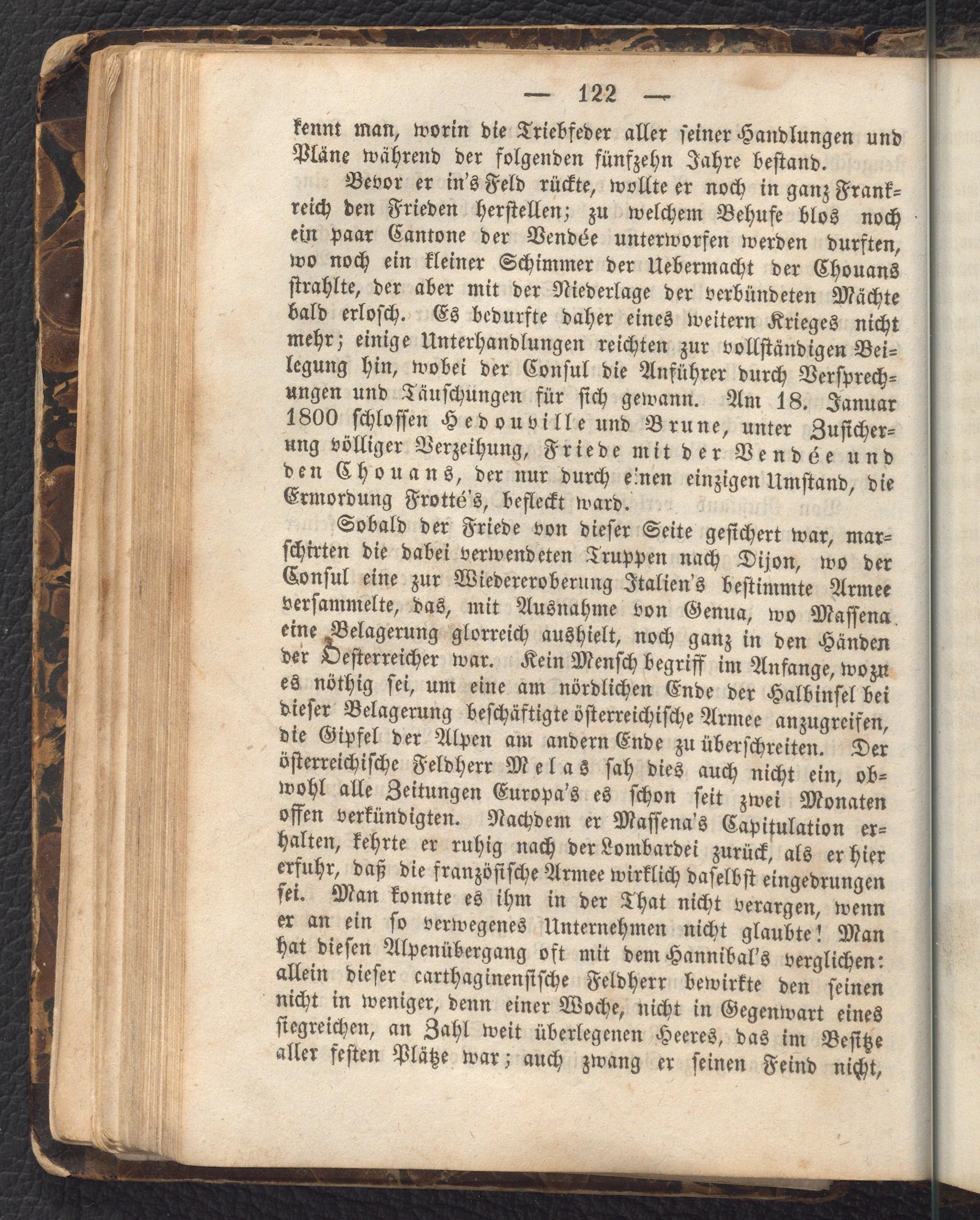 — 122 —

kennt man, worin die Triebfeder aller seiner Handlungen und Pläne während der folgenden fünfzehn Jahre bestand.

Bevor er in's Feld rückte, wollte er noch in ganz Frankreich den Frieden herstellen; zu welchem Behufe blos noch ein paar Cantone der Vendée unterworfen werden durften, wo noch ein kleiner Schimmer der Uebermacht der Chouans strahlte, der aber mit der Niederlage der verbündeten Mächte bald erlosch. Es bedurfte daher eines weitern Krieges nicht mehr; einige Unterhandlungen reichten zur vollständigen Beilegung hin, wobei der Consul die Anführer durch Versprechungen und Täuschungen für sich gewann. Am 18. Januar 1800 schlossen Hedouville und Brune, unter Zusicherung völliger Verzeihung, Friede mit der Vendée und den Chouans, der nur durch einen einzigen Umstand, die Ermordung Frotté's, befleckt ward.

Sobald der Friede von dieser Seite gesichert war, marschirten die dabei verwendeten Truppen nach Dijon, wo der Consul eine zur Wiedereroberung Italien's bestimmte Armee versammelte, das, mit Ausnahme von Genua, wo Massena eine Belagerung glorreich aushielt, noch ganz in den Händen der Oesterreicher war. Kein Mensch begriff im Anfange, wozu es nöthig sei, um eine am nördlichen Ende der Halbinsel bei dieser Belagerung beschäftigte österreichische Armee anzugreifen, die Gipfel der Alpen am andern Ende zu überschreiten. Der österreichische Feldherr Melas sah dies auch nicht ein, obwohl alle Zeitungen Europa's es schon seit zwei Monaten offen verkündigten. Nachdem er Massena's Capitulation erhalten, kehrte er ruhig nach der Lombardei zurück, als er hier erfuhr, daß die französische Armee wirklich daselbst eingedrungen sei. Man konnte es ihm in der That nicht verargen, wenn er an ein so verwegenes Unternehmen nicht glaubte! Man hat diesen Alpenübergang oft mit dem Hannibal's verglichen: allein dieser carthaginensische Feldherr bewirkte den seinen nicht in weniger, denn einer Woche, nicht in Gegenwart eines siegreichen, an Zahl weit überlegenen Heeres, das im Besitze aller festen Plätze war; auch zwang er seinen Feind nicht,